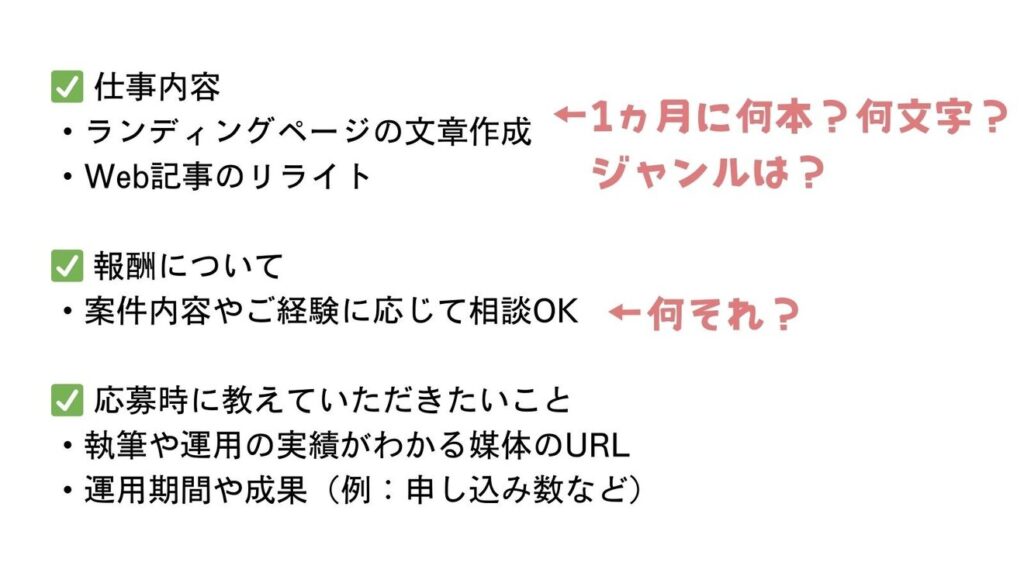 ✅ 仕事内容
・ランディングページの文章作成
・Web記事のリライト

←1ヵ月に何本？何文字？
ジャンルは？

✅ 報酬について
・案件内容やご経験に応じて相談OK

←何それ？

✅ 応募時に教えていただきたいこと
・執筆や運用の実績がわかる媒体のURL
・運用期間や成果（例：申し込み数など）